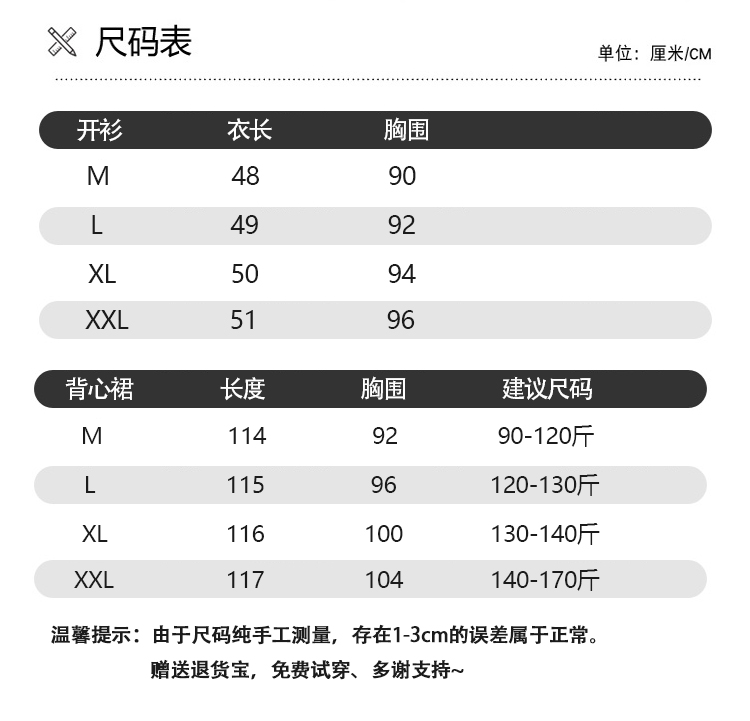 尺码表

单位：厘米/CM

| 开衫 | 衣长 | 胸围 |
|---|---|---|
| M | 48 | 90 |
| L | 49 | 92 |
| XL | 50 | 94 |
| XXL | 51 | 96 |

| 背心裙 | 长度 | 胸围 | 建议尺码 |
|---|---|---|---|
| M | 114 | 92 | 90-120斤 |
| L | 115 | 96 | 120-130斤 |
| XL | 116 | 100 | 130-140斤 |
| XXL | 117 | 104 | 140-170斤 |

温馨提示：由于尺码纯手工测量，存在1-3cm的误差属于正常。
赠送退货宝，免费试穿、多谢支持~